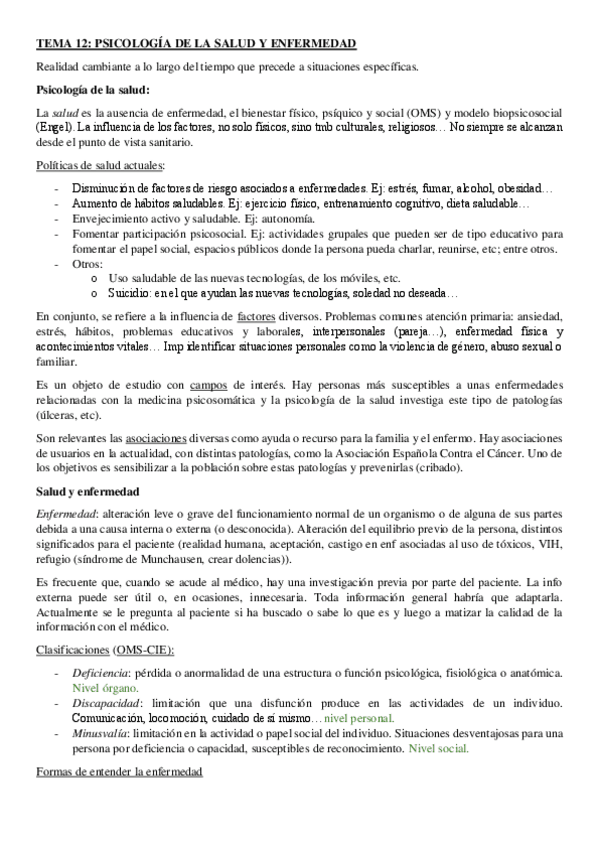 TEMA 12: PSICOLOGÍA DE LA SALUD Y ENFERMEDAD

Realidad cambiante a lo largo del tiempo que precede a situaciones específicas.

Psicología de la salud:

La salud es la ausencia de enfermedad, el bienestar físico, psíquico y social (OMS) y modelo biopsicosocial (Engel). La influencia de los factores, no solo físicos, sino tmb culturales, religiosos… No siempre se alcanzan desde el punto de vista sanitario.

Políticas de salud actuales:

- Disminución de factores de riesgo asociados a enfermedades. Ej: estrés, fumar, alcohol, obesidad…
- Aumento de hábitos saludables. Ej: ejercicio físico, entrenamiento cognitivo, dieta saludable…
- Envejecimiento activo y saludable. Ej: autonomía.
- Fomentar participación psicosocial. Ej: actividades grupales que pueden ser de tipo educativo para fomentar el papel social, espacios públicos donde la persona pueda charlar, reunirse, etc; entre otros.
- Otros:
  o Uso saludable de las nuevas tecnologías, de los móviles, etc.
  o Suicidio: en el que ayudan las nuevas tecnologías, soledad no deseada…

En conjunto, se refiere a la influencia de factores diversos. Problemas comunes atención primaria: ansiedad, estrés, hábitos, problemas educativos y laborales, interpersonales (pareja…), enfermedad física y acontecimientos vitales… Imp identificar situaciones personales como la violencia de género, abuso sexual o familiar.

Es un objeto de estudio con campos de interés. Hay personas más susceptibles a unas enfermedades relacionadas con la medicina psicosomática y la psicología de la salud investiga este tipo de patologías (úlceras, etc).

Son relevantes las asociaciones diversas como ayuda o recurso para la familia y el enfermo. Hay asociaciones de usuarios en la actualidad, con distintas patologías, como la Asociación Española Contra el Cáncer. Uno de los objetivos es sensibilizar a la población sobre estas patologías y prevenirlas (cribado).

Salud y enfermedad

Enfermedad: alteración leve o grave del funcionamiento normal de un organismo o de alguna de sus partes debida a una causa interna o externa (o desconocida). Alteración del equilibrio previo de la persona, distintos significados para el paciente (realidad humana, aceptación, castigo en enf asociadas al uso de tóxicos, VIH, refugio (síndrome de Munchausen, crear dolencias)).

Es frecuente que, cuando se acude al médico, hay una investigación previa por parte del paciente. La info externa puede ser útil o, en ocasiones, innecesaria. Toda información general habría que adaptarla. Actualmente se le pregunta al paciente si ha buscado o sabe lo que es y luego a matizar la calidad de la información con el médico.

Clasificaciones (OMS-CIE):

- Deficiencia: pérdida o anormalidad de una estructura o función psicológica, fisiológica o anatómica. Nivel órgano.
- Discapacidad: limitación que una disfunción produce en las actividades de un individuo. Comunicación, locomoción, cuidado de sí mismo… nivel personal.
- Minusvalía: limitación en la actividad o papel social del individuo. Situaciones desventajosas para una persona por deficiencia o capacidad, susceptibles de reconocimiento. Nivel social.

Formas de entender la enfermedad